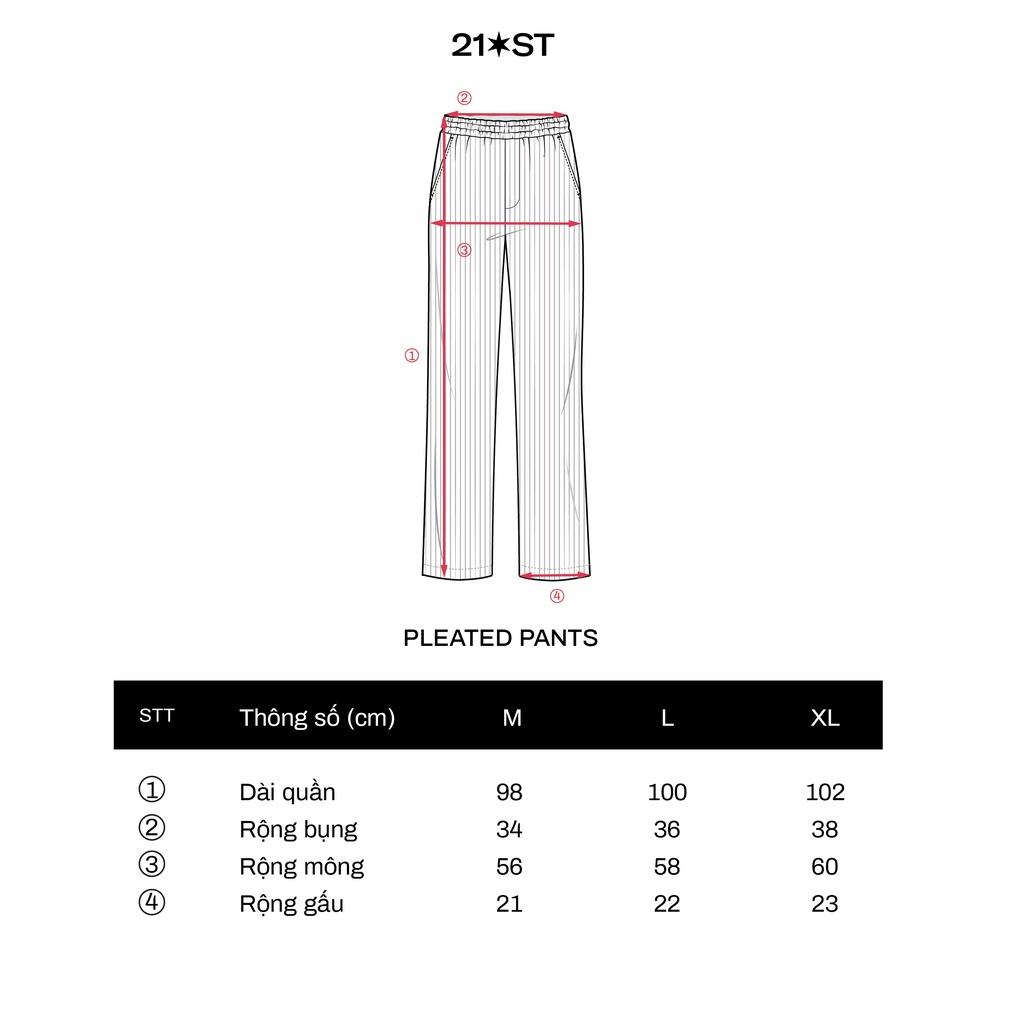 21✶ST

②

③

①

④

PLEATED PANTS

| STT | Thông số (cm) | M | L | XL |
|---|---|---|---|---|
| ① | Dài quần | 98 | 100 | 102 |
| ② | Rộng bụng | 34 | 36 | 38 |
| ③ | Rộng mông | 56 | 58 | 60 |
| ④ | Rộng gấu | 21 | 22 | 23 |